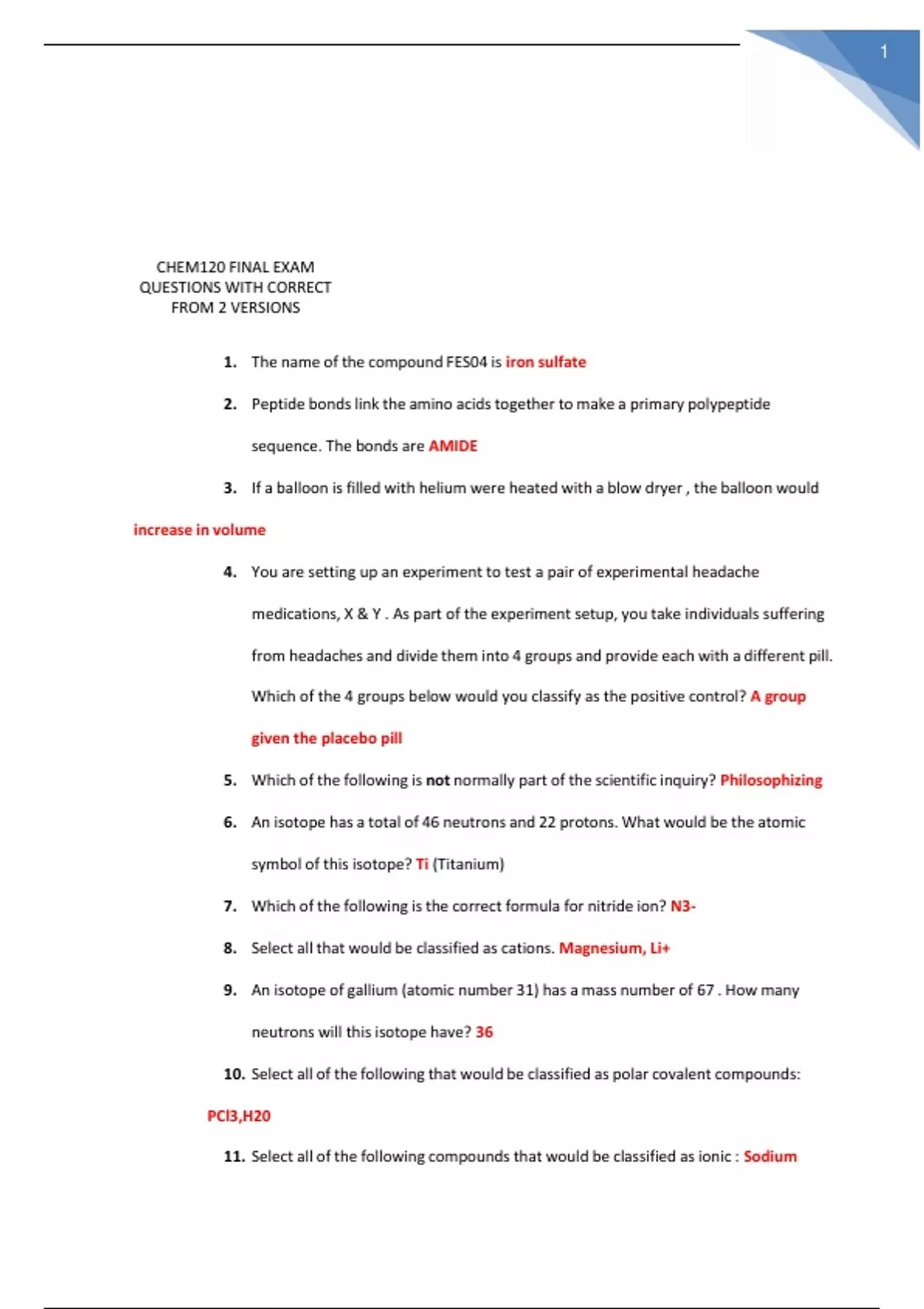 1

CHEM120 FINAL EXAM
QUESTIONS WITH CORRECT
FROM 2 VERSIONS

1. The name of the compound FES04 is iron sulfate

2. Peptide bonds link the amino acids together to make a primary polypeptide sequence. The bonds are AMIDE

3. If a balloon is filled with helium were heated with a blow dryer , the balloon would increase in volume

4. You are setting up an experiment to test a pair of experimental headache medications, X & Y . As part of the experiment setup, you take individuals suffering from headaches and divide them into 4 groups and provide each with a different pill. Which of the 4 groups below would you classify as the positive control? A group given the placebo pill

5. Which of the following is not normally part of the scientific inquiry? Philosophizing

6. An isotope has a total of 46 neutrons and 22 protons. What would be the atomic symbol of this isotope? Ti (Titanium)

7. Which of the following is the correct formula for nitride ion? N3-

8. Select all that would be classified as cations. Magnesium, Li+

9. An isotope of gallium (atomic number 31) has a mass number of 67 . How many neutrons will this isotope have? 36

10. Select all of the following that would be classified as polar covalent compounds: PCl3,H20

11. Select all of the following compounds that would be classified as ionic : Sodium